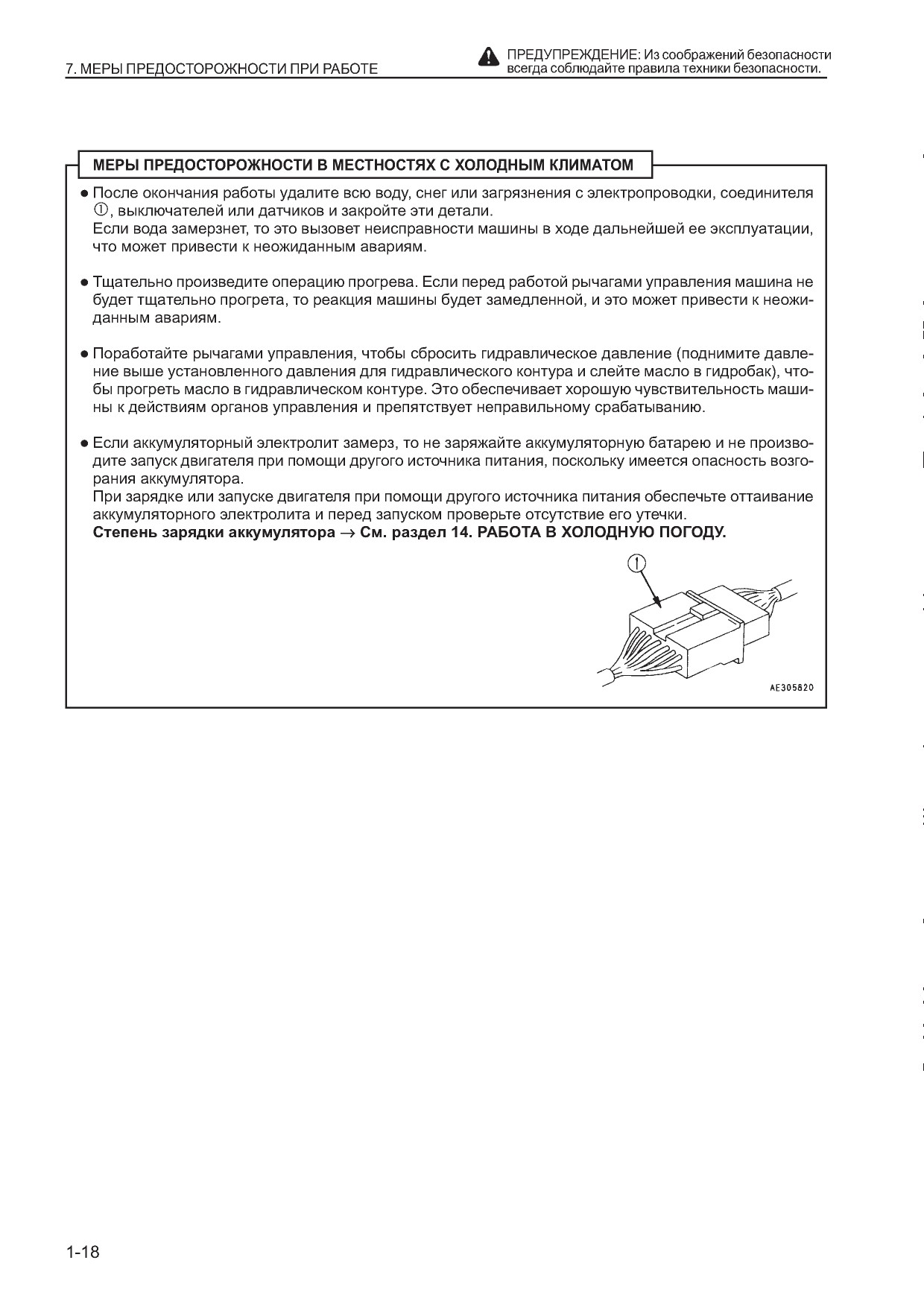 7. МЕРЫ ПРЕДОСТОРОЖНОСТИ ПРИ РАБОТЕ

ПРЕДУПРЕЖДЕНИЕ: Из соображений безопасности всегда соблюдайте правила техники безопасности.

МЕРЫ ПРЕДОСТОРОЖНОСТИ В МЕСТНОСТЯХ С ХОЛОДНЫМ КЛИМАТОМ

● После окончания работы удалите всю воду, снег или загрязнения с электропроводки, соединителя ①, выключателей или датчиков и закройте эти детали.
Если вода замерзнет, то это вызовет неисправности машины в ходе дальнейшей ее эксплуатации, что может привести к неожиданным авариям.

● Тщательно произведите операцию прогрева. Если перед работой рычагами управления машина не будет тщательно прогрета, то реакция машины будет замедленной, и это может привести к неожиданным авариям.

● Поработайте рычагами управления, чтобы сбросить гидравлическое давление (поднимите давление выше установленного давления для гидравлического контура и слейте масло в гидробак), чтобы прогреть масло в гидравлическом контуре. Это обеспечивает хорошую чувствительность машины к действиям органов управления и препятствует неправильному срабатыванию.

● Если аккумуляторный электролит замерз, то не заряжайте аккумуляторную батарею и не производите запуск двигателя при помощи другого источника питания, поскольку имеется опасность возгорания аккумулятора.
При зарядке или запуске двигателя при помощи другого источника питания обеспечьте оттаивание аккумуляторного электролита и перед запуском проверьте отсутствие его утечки.
Степень зарядки аккумулятора → См. раздел 14. РАБОТА В ХОЛОДНУЮ ПОГОДУ.

①

AE305820

1-18